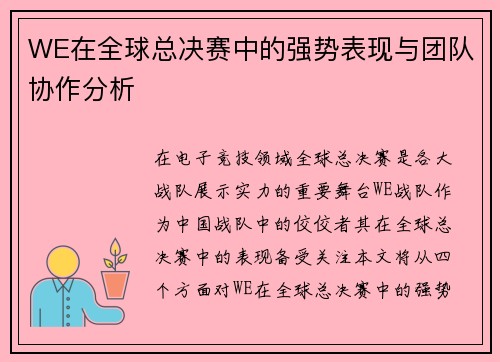 WE在全球总决赛中的强势表现与团队协作分析

在电子竞技领域全球总决赛是各大战队展示实力的重要舞台WE战队作为中国战队中的佼佼者其在全球总决赛中的表现备受关注本文将从四个方面对WE在全球总决赛中的强势